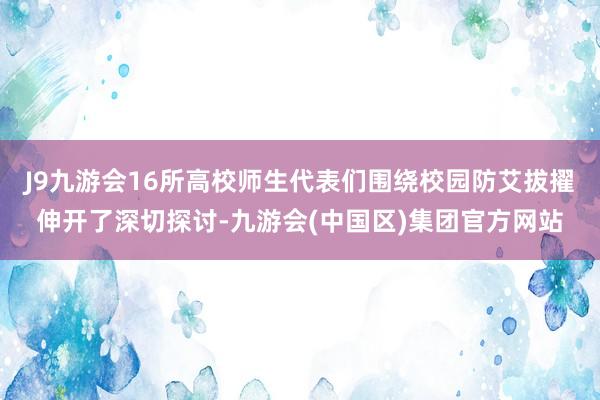 J9九游会16所高校师生代表们围绕校园防艾拔擢伸开了深切探讨-九游会(中国区)集团官方网站